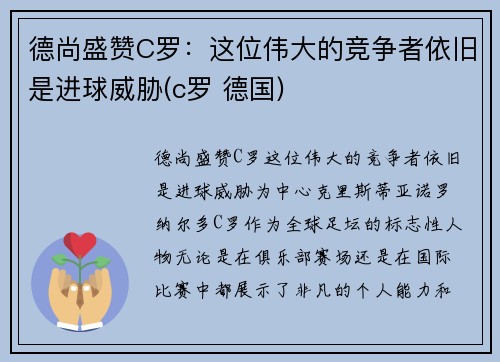 德尚盛赞C罗：这位伟大的竞争者依旧是进球威胁(c罗 德国)

德尚盛赞C罗这位伟大的竞争者依旧是进球威胁为中心克里斯蒂亚诺罗纳尔多C罗作为全球足坛的标志性人物无论是在俱乐部赛场还是在国际比赛中都展示了非凡的个人能力和